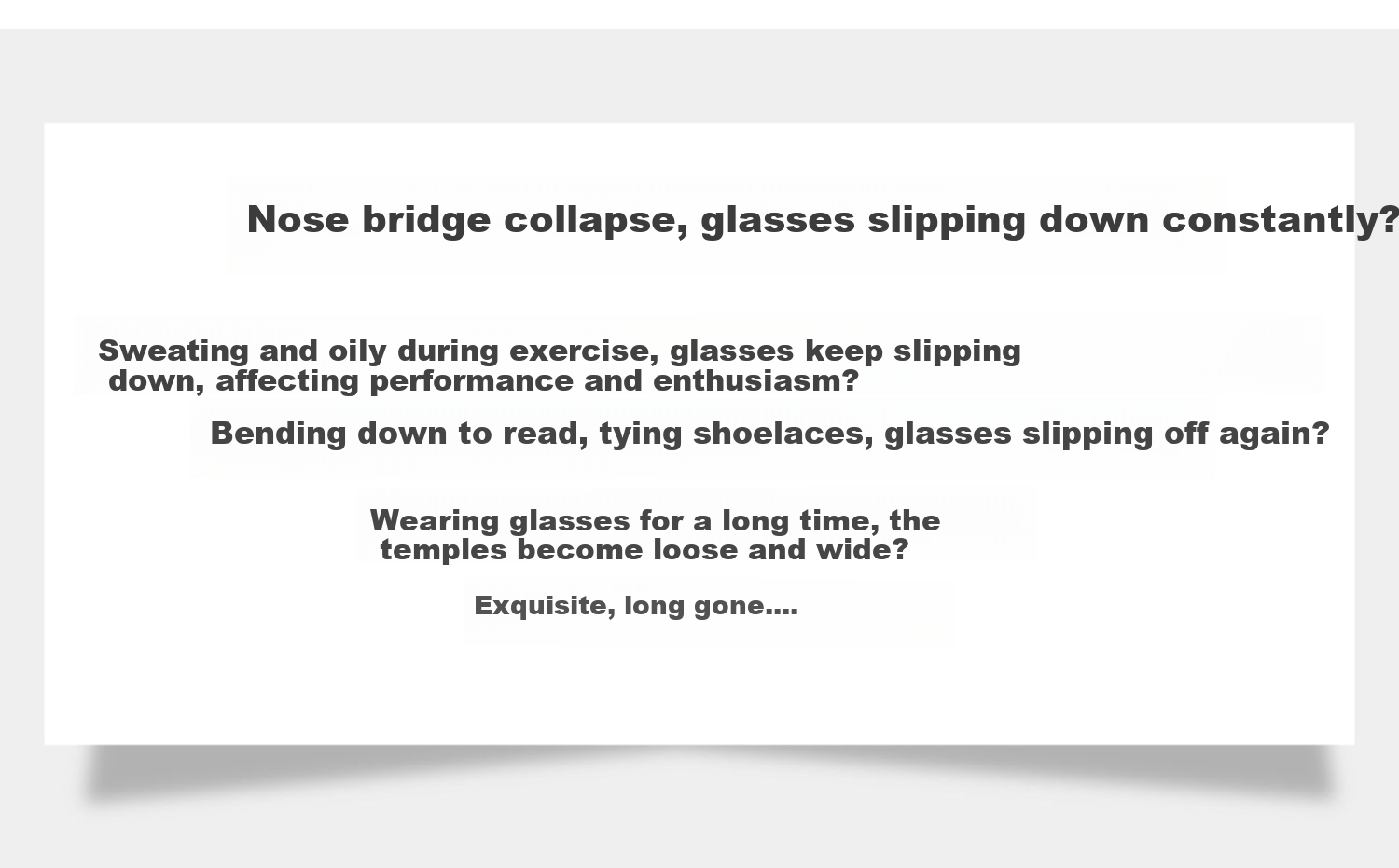 Nose bridge collapse, glasses slipping down constantly?

Sweating and oily during exercise, glasses keep slipping down, affecting performance and enthusiasm?

Bending down to read, tying shoelaces, glasses slipping off again?

Wearing glasses for a long time, the temples become loose and wide?

Exquisite, long gone....